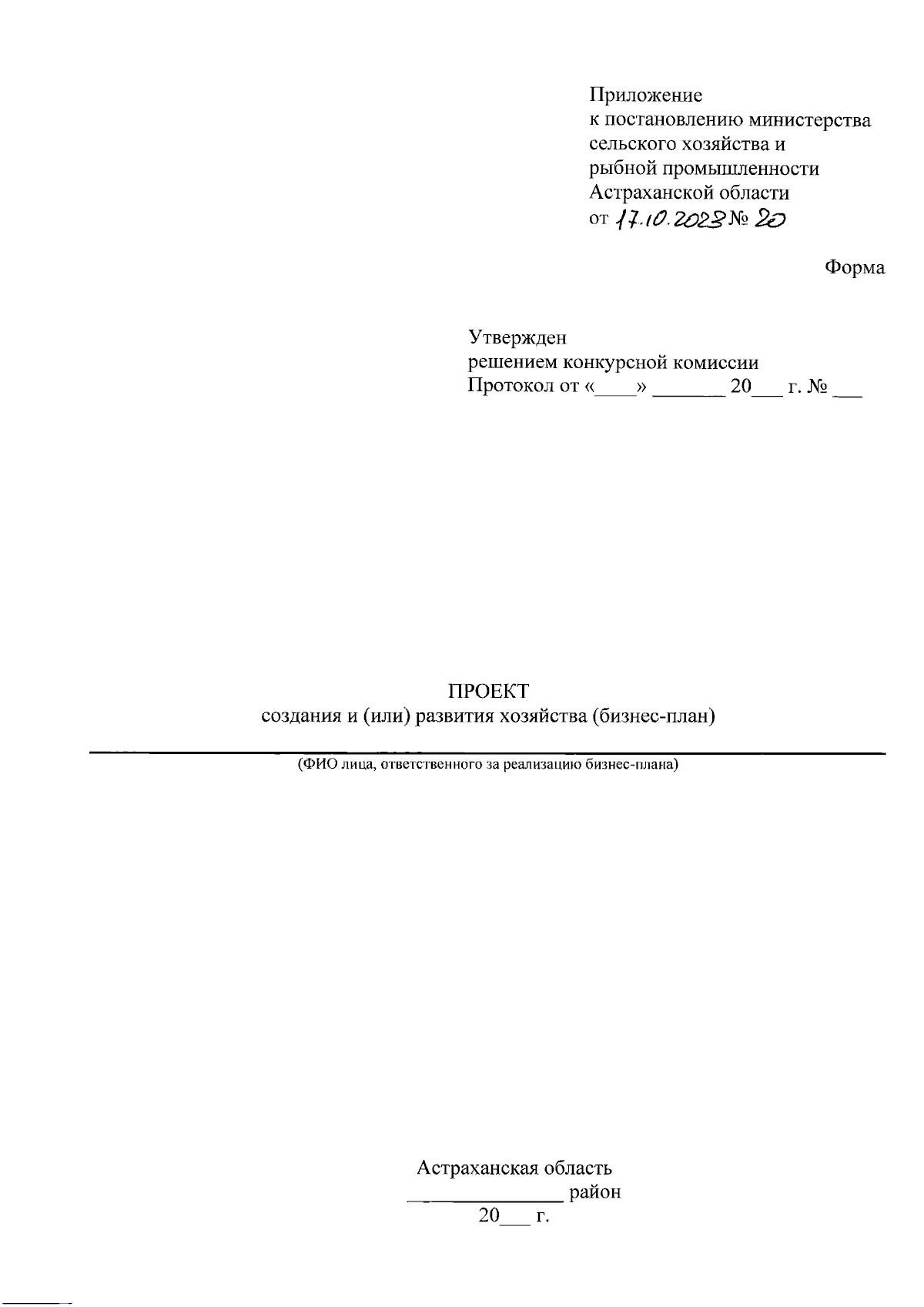 Приложение
к постановлению министерства
сельского хозяйства и
рыбной промышленности
Астраханской области
от 17.10.2023 № 20

Форма

Утвержден
решением конкурсной комиссии
Протокол от «____» _______ 20___ г. № ___

ПРОЕКТ
создания и (или) развития хозяйства (бизнес-план)

(ФИО лица, ответственного за реализацию бизнес-плана)

Астраханская область
_______________ район
20___ г.